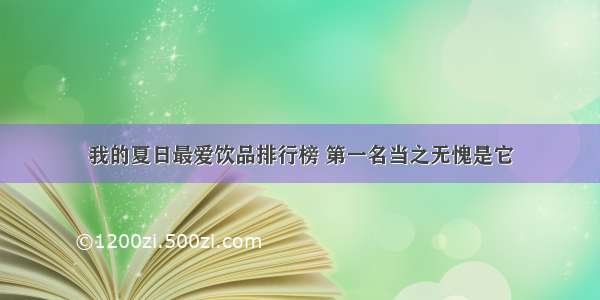 我的夏日最爱饮品排行榜 第一名当之无愧是它

©1200zi.500zi.com